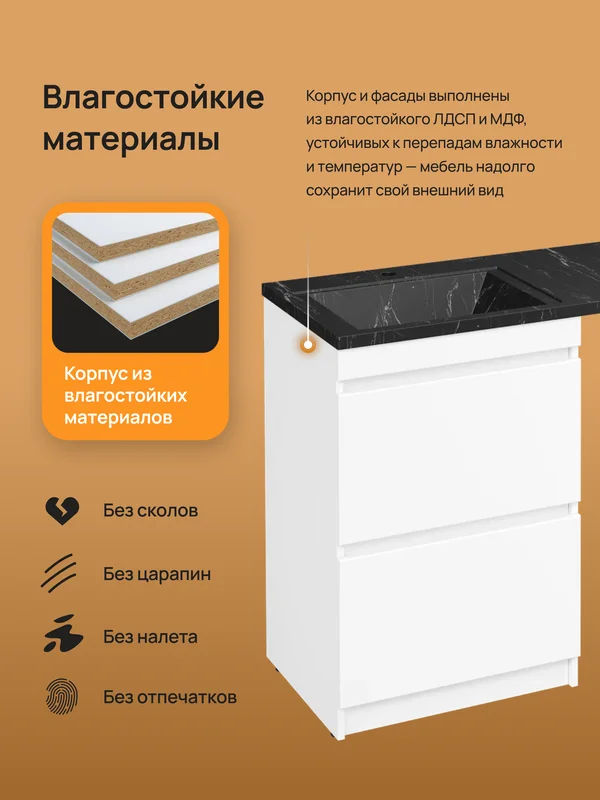 Влагостойкие материалы

Корпус и фасады выполнены из влагостойкого ЛДСП и МДФ, устойчивых к перепадам влажности и температур — мебель надолго сохранит свой внешний вид

Корпус из влагостойких материалов

Без сколов

Без царапин

Без налета

Без отпечатков